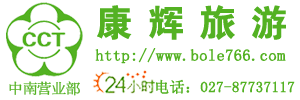 CCT
中南营业部
康辉旅游
http://www.bole766.com
24小时电话：027-87737117